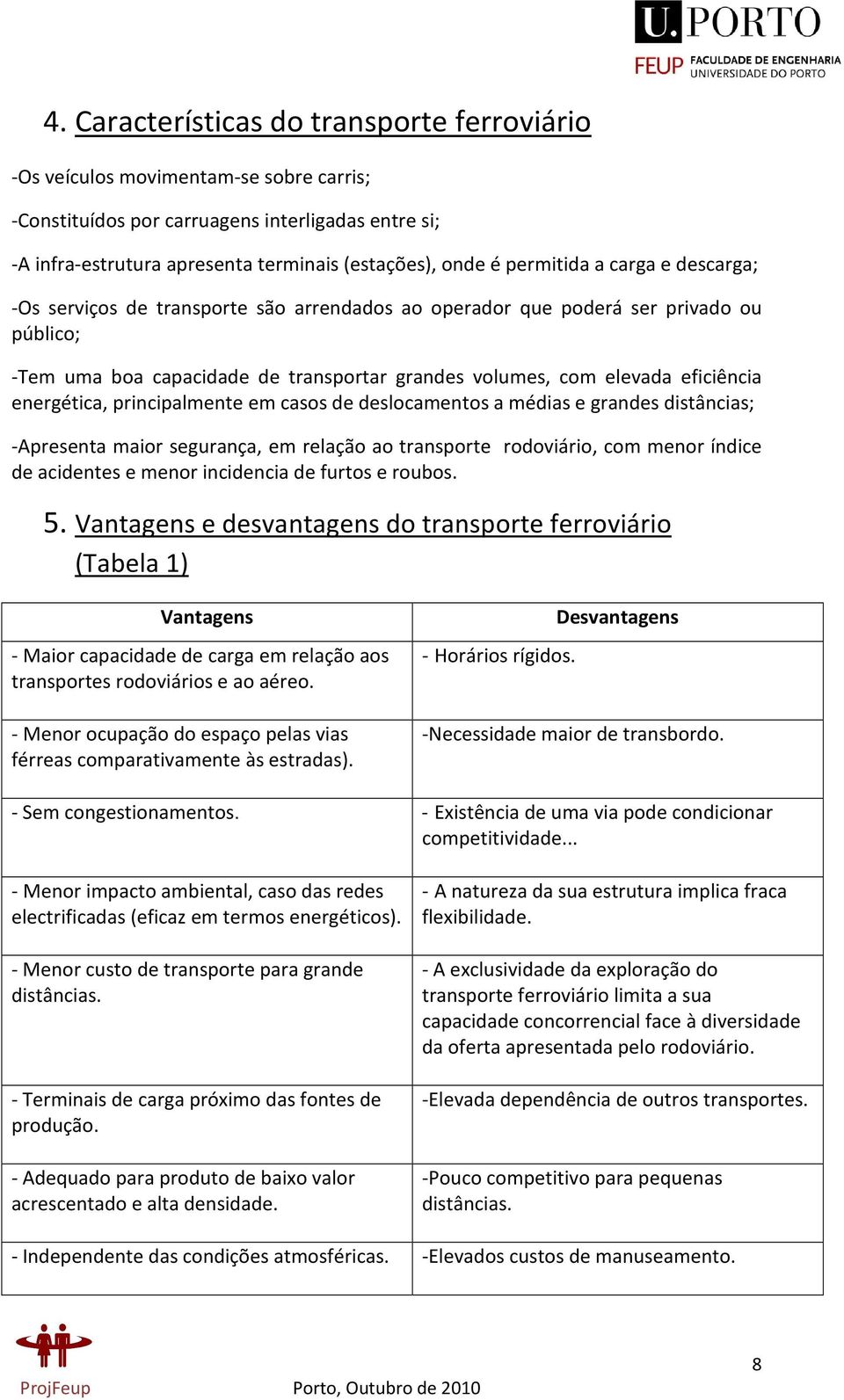 U.PORTO
FEUP FACULDADE DE ENGENHARIA UNIVERSIDADE DO PORTO

4. Características do transporte ferroviário

-Os veículos movimentam-se sobre carris;

-Constituídos por carruagens interligadas entre si;

-A infra-estrutura apresenta terminais (estações), onde é permitida a carga e descarga;

-Os serviços de transporte são arrendados ao operador que poderá ser privado ou público;

-Tem uma boa capacidade de transportar grandes volumes, com elevada eficiência energética, principalmente em casos de deslocamentos a médias e grandes distâncias;

-Apresenta maior segurança, em relação ao transporte rodoviário, com menor índice de acidentes e menor incidencia de furtos e roubos.

5. Vantagens e desvantagens do transporte ferroviário (Tabela 1)

| Vantagens | Desvantagens |
|---|---|
| - Maior capacidade de carga em relação aos transportes rodoviários e ao aéreo. | - Horários rígidos. |
| - Menor ocupação do espaço pelas vias férreas comparativamente às estradas). | -Necessidade maior de transbordo. |
| - Sem congestionamentos. | - Existência de uma via pode condicionar competitividade... |
| - Menor impacto ambiental, caso das redes electrificadas (eficaz em termos energéticos). | - A natureza da sua estrutura implica fraca flexibilidade. |
| - Menor custo de transporte para grande distâncias. | - A exclusividade da exploração do transporte ferroviário limita a sua capacidade concorrencial face à diversidade da oferta apresentada pelo rodoviário. |
| - Terminais de carga próximo das fontes de produção. | -Elevada dependência de outros transportes. |
| - Adequado para produto de baixo valor acrescentado e alta densidade. | -Pouco competitivo para pequenas distâncias. |
| - Independente das condições atmosféricas. | -Elevados custos de manuseamento. |

ProjFeup

Porto, Outubro de 2010

8